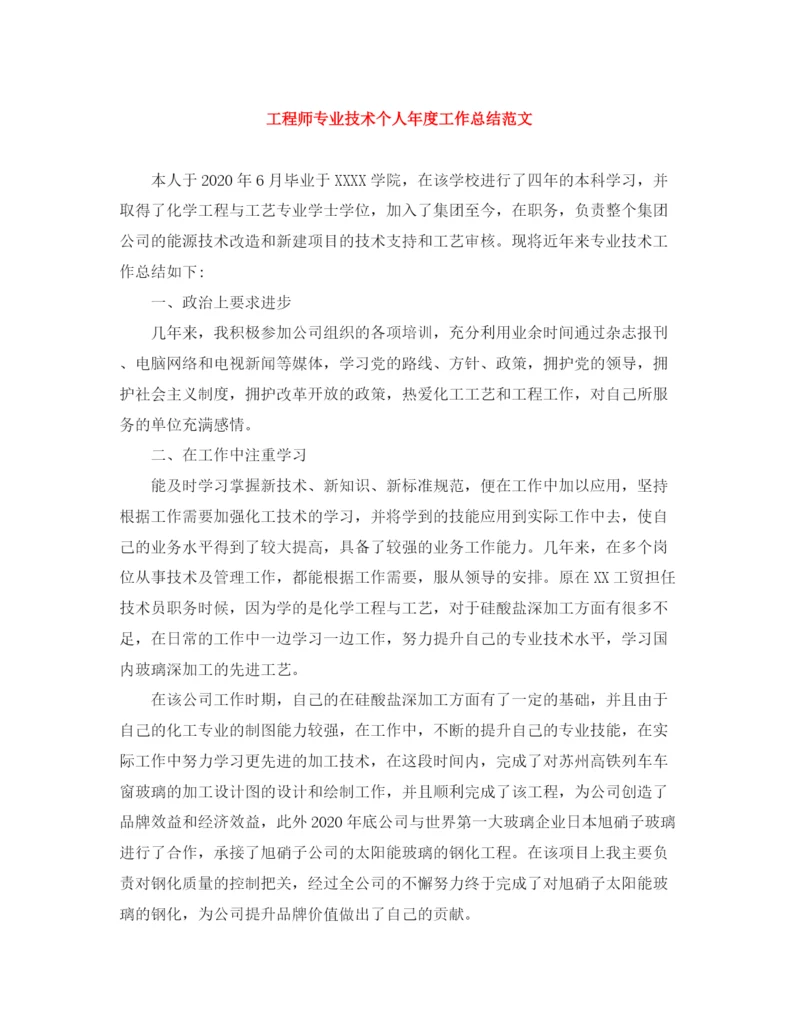 工程师专业技术个人年度工作总结范文

本人于2020年6月毕业于XXXX学院，在该学校进行了四年的本科学习，并取得了化学工程与工艺专业学士学位，加入了集团至今，在职务，负责整个集团公司的能源技术改造和新建项目的技术支持和工艺审核。现将近年来专业技术工作总结如下：

一、政治上要求进步

几年来，我积极参加公司组织的各项培训，充分利用业余时间通过杂志报刊、电脑网络和电视新闻等媒体，学习党的路线、方针、政策，拥护党的领导，拥护社会主义制度，拥护改革开放的政策，热爱化工工艺和工程工作，对自己所服务的单位充满感情。

二、在工作中注重学习

能及时学习掌握新技术、新知识、新标准规范，便在工作中加以应用，坚持根据工作需要加强化工技术的学习，并将学到的技能应用到实际工作中去，使自己的业务水平得到了较大提高，具备了较强的业务工作能力。几年来，在多个岗位从事技术及管理工作，都能根据工作需要，服从领导的安排。原在XX工贸担任技术员职务时候，因为学的是化学工程与工艺，对于硅酸盐深加工方面有很多不足，在日常的工作中一边学习一边工作，努力提升自己的专业技术水平，学习国内玻璃深加工的先进工艺。

在该公司工作时期，自己的在硅酸盐深加工方面有了一定的基础，并且由于自己的化工专业的制图能力较强，在工作中，不断的提升自己的专业技能，在实际工作中努力学习更先进的加工技术，在这段时间内，完成了对苏州高铁列车车窗玻璃的加工设计图的设计和绘制工作，并且顺利完成了该工程，为公司创造了品牌效益和经济效益，此外2020年底公司与世界第一大玻璃企业日本旭硝子玻璃进行了合作，承接了旭硝子公司的太阳能玻璃的钢化工程。在该项目上我主要负责对钢化质量的控制把关，经过全公司的不懈努力终于完成了对旭硝子太阳能玻璃的钢化，为公司提升品牌价值做出了自己的贡献。